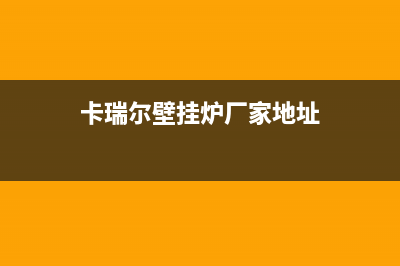 卡瑞尔壁挂炉厂家地址